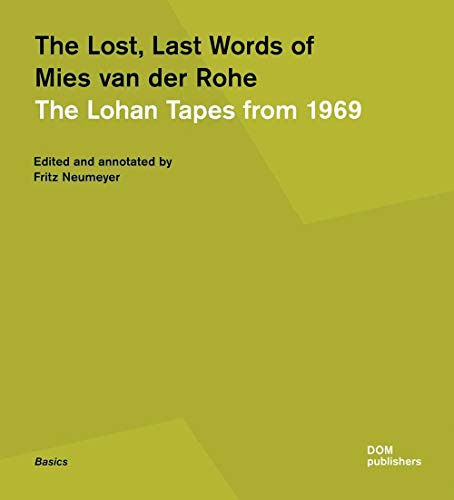 The Lost, Last Words of
Mies van der Rohe
The Lohan Tapes from 1969

Edited and annotated by
Fritz Neumeyer

Basics

DOM
publishers